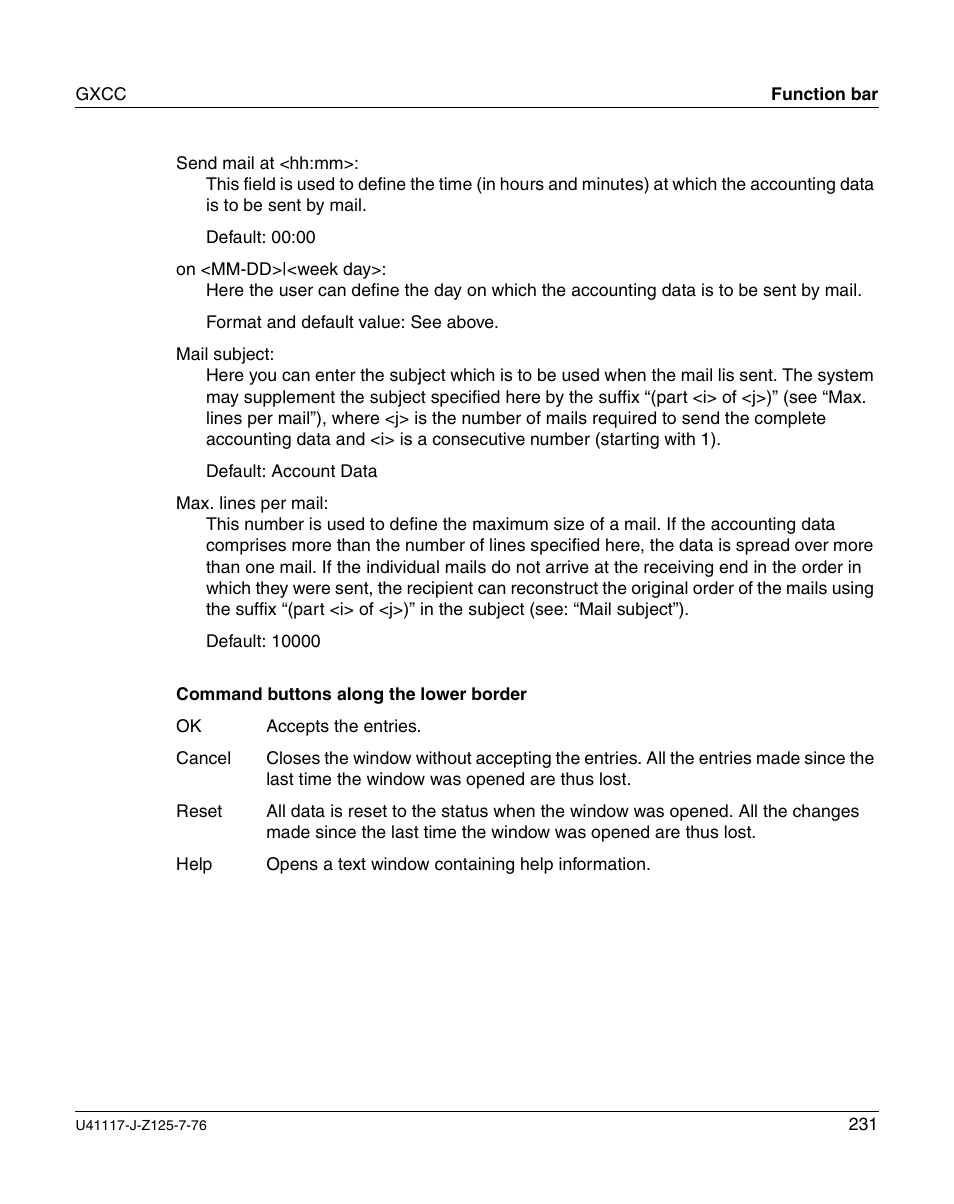 GXCC

Function bar

Send mail at <hh:mm>:
This field is used to define the time (in hours and minutes) at which the accounting data is to be sent by mail.

Default: 00:00

on <MM-DD>|<week day>:
Here the user can define the day on which the accounting data is to be sent by mail.

Format and default value: See above.

Mail subject:
Here you can enter the subject which is to be used when the mail lis sent. The system may supplement the subject specified here by the suffix “(part <i> of <j>)” (see “Max. lines per mail”), where <j> is the number of mails required to send the complete accounting data and <i> is a consecutive number (starting with 1).

Default: Account Data

Max. lines per mail:
This number is used to define the maximum size of a mail. If the accounting data comprises more than the number of lines specified here, the data is spread over more than one mail. If the individual mails do not arrive at the receiving end in the order in which they were sent, the recipient can reconstruct the original order of the mails using the suffix “(part <i> of <j>)” in the subject (see: “Mail subject”).

Default: 10000

Command buttons along the lower border

OK Accepts the entries.

Cancel Closes the window without accepting the entries. All the entries made since the last time the window was opened are thus lost.

Reset All data is reset to the status when the window was opened. All the changes made since the last time the window was opened are thus lost.

Help Opens a text window containing help information.

U41117-J-Z125-7-76

231